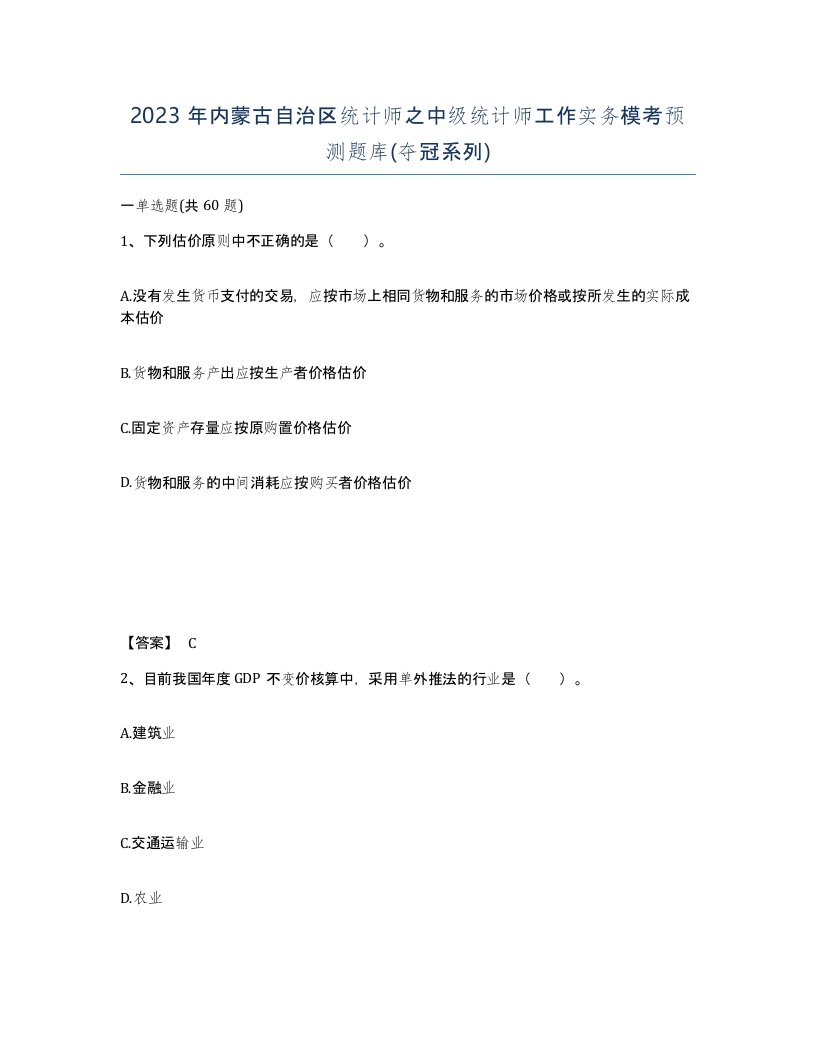 2023 年内蒙古自治区统计师之中级统计师工作实务模考预测题库(夺冠系列)

一单选题(共 60 题)

1、下列估价原则中不正确的是（　　）。

A.没有发生货币支付的交易，应按市场上相同货物和服务的市场价格或按所发生的实际成本估价

B.货物和服务产出应按生产者价格估价

C.固定资产存量应按原购置价格估价

D.货物和服务的中间消耗应按购买者价格估价

【答案】 C

2、目前我国年度 GDP 不变价核算中，采用单外推法的行业是（　　）。

A.建筑业

B.金融业

C.交通运输业

D.农业